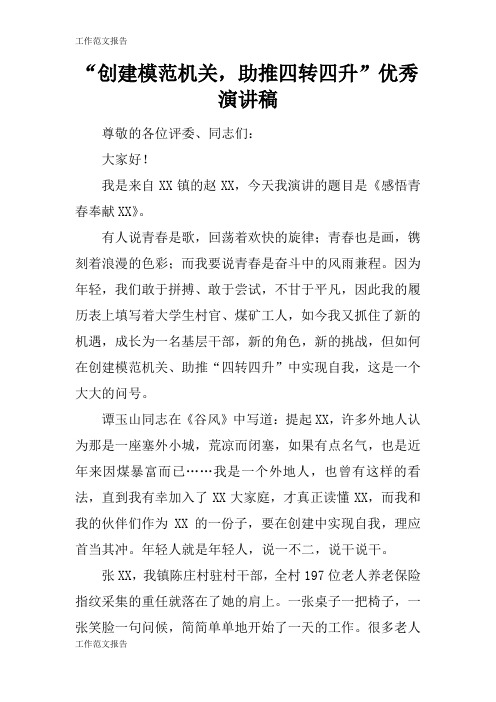 工作范文报告

“创建模范机关，助推四转四升”优秀演讲稿

尊敬的各位评委、同志们：

大家好！

我是来自 XX 镇的赵 XX，今天我演讲的题目是《感悟青春奉献 XX》。

有人说青春是歌，回荡着欢快的旋律；青春也是画，镌刻着浪漫的色彩；而我要说青春是奋斗中的风雨兼程。因为年轻，我们敢于拼搏、敢于尝试，不甘于平凡，因此我的履历表上填写着大学生村官、煤矿工人，如今我又抓住了新的机遇，成长为一名基层干部，新的角色，新的挑战，但如何在创建模范机关、助推“四转四升”中实现自我，这是一个大大的问号。

谭玉山同志在《谷风》中写道：提起 XX，许多外地人认为那是一座塞外小城，荒凉而闭塞，如果有点名气，也是近年来因煤暴富而已……我是一个外地人，也曾有这样的看法，直到我有幸加入了 XX 大家庭，才真正读懂 XX，而我和我的伙伴们作为 XX 的一份子，要在创建中实现自我，理应首当其冲。年轻人就是年轻人，说一不二，说干说干。

张 XX，我镇陈庄村驻村干部，全村 197 位老人养老保险指纹采集的重任就落在了她的肩上。一张桌子一把椅子，一张笑脸一句问候，简简单单地开始了一天的工作。很多老人

工作范文报告